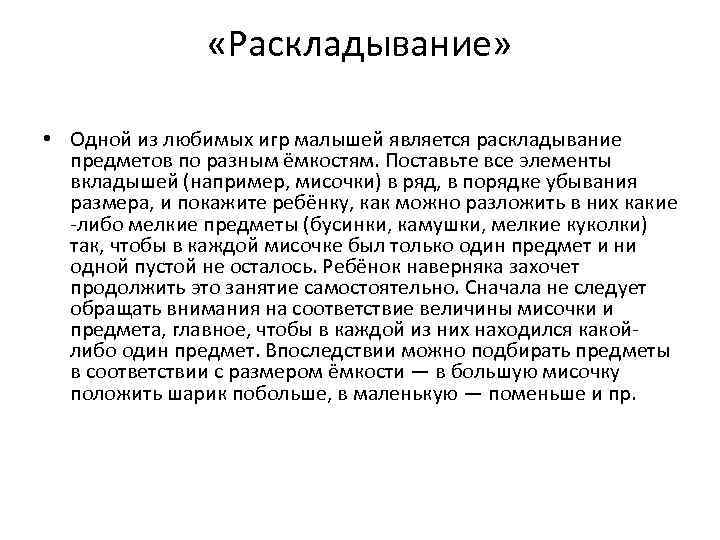 «Раскладывание»

• Одной из любимых игр малышей является раскладывание предметов по разным ёмкостям. Поставьте все элементы вкладышей (например, мисочки) в ряд, в порядке убывания размера, и покажите ребёнку, как можно разложить в них какие -либо мелкие предметы (бусинки, камушки, мелкие куколки) так, чтобы в каждой мисочке был только один предмет и ни одной пустой не осталось. Ребёнок наверняка захочет продолжить это занятие самостоятельно. Сначала не следует обращать внимания на соответствие величины мисочки и предмета, главное, чтобы в каждой из них находился какой-либо один предмет. Впоследствии можно подбирать предметы в соответствии с размером ёмкости — в большую мисочку положить шарик побольше, в маленькую — поменьше и пр.